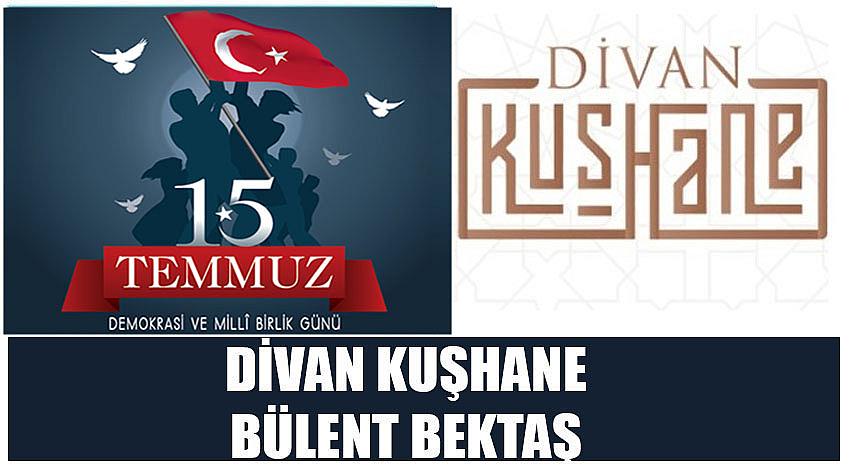 15
TEMMUZ
DEMOKRASİ VE MİLLÎ BİRLİK GÜNÜ

DİVAN
KUŞHANE

DİVAN KUŞHANE
BÜLENT BEKTAŞ